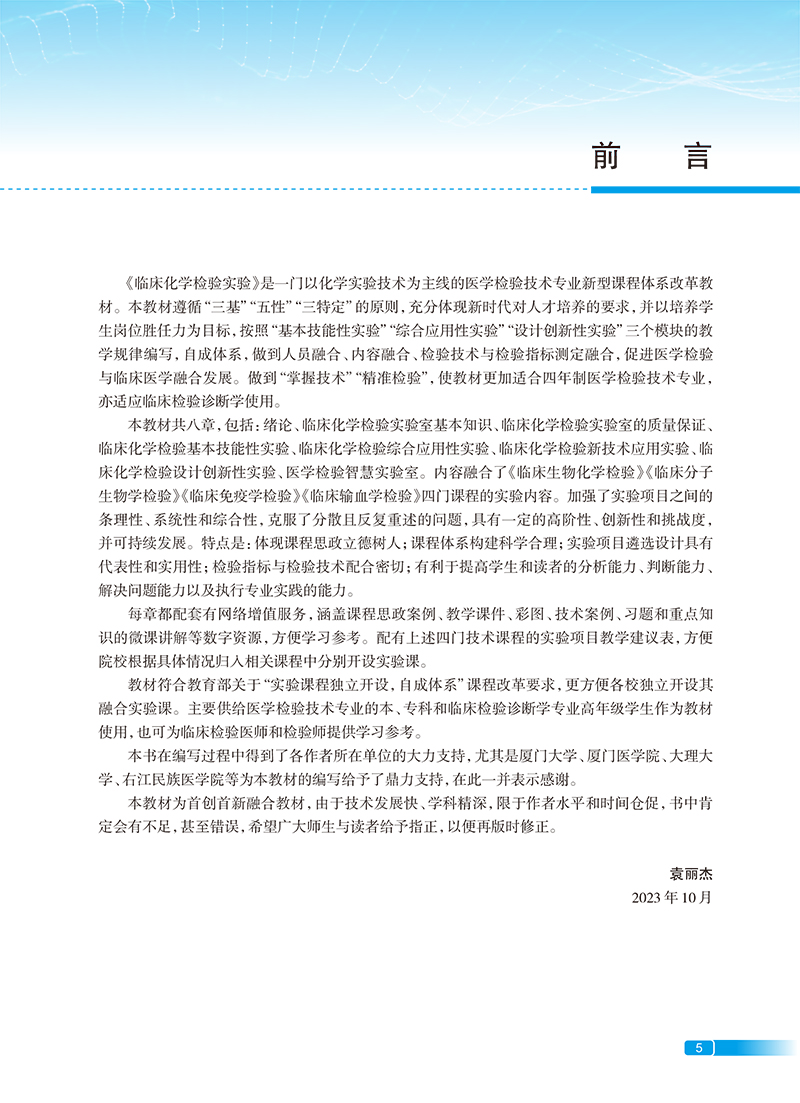 前言

《临床化学检验实验》是一门以化学实验技术为主线的医学检验技术专业新型课程体系改革教材。本教材遵循“三基”“五性”“三特定”的原则，充分体现新时代对人才培养的要求，并以培养学生岗位胜任力为目标，按照“基本技能性实验”“综合应用性实验”“设计创新性实验”三个模块的教学规律编写，自成体系，做到人员融合、内容融合、检验技术与检验指标测定融合，促进医学检验与临床医学融合发展。做到“掌握技术”“精准检验”，使教材更加适合四年制医学检验技术专业，亦适应临床检验诊断学使用。

本教材共八章，包括：绪论、临床化学检验实验室基本知识、临床化学检验实验室的质量保证、临床化学检验基本技能性实验、临床化学检验综合应用性实验、临床化学检验新技术应用实验、临床化学检验设计创新性实验、医学检验智慧实验室。内容融合了《临床生物化学检验》《临床分子生物学检验》《临床免疫学检验》《临床输血学检验》四门课程的实验内容。加强了实验项目之间的条理性、系统性和综合性，克服了分散且反复重述的问题，具有一定的高阶性、创新性和挑战度，并可持续发展。特点是：体现课程思政立德树人；课程体系构建科学合理；实验项目遴选设计具有代表性和实用性；检验指标与检验技术配合密切；有利于提高学生和读者的分析能力、判断能力、解决问题能力以及执行专业实践的能力。

每章都配套有网络增值服务，涵盖课程思政案例、教学课件、彩图、技术案例、习题和重点知识的微课讲解等数字资源，方便学习参考。配有上述四门技术课程的实验项目教学建议表，方便院校根据具体情况归入相关课程中分别开设实验课。

教材符合教育部关于“实验课程独立开设，自成体系”课程改革要求，更方便各校独立开设其融合实验课。主要供给医学检验技术专业的本、专科和临床检验诊断学专业高年级学生作为教材使用，也可为临床检验医师和检验师提供学习参考。

本书在编写过程中得到了各作者所在单位的大力支持，尤其是厦门大学、厦门医学院、大理大学、右江民族医学院等为本教材的编写给予了鼎力支持，在此一并表示感谢。

本教材为首创首新融合教材，由于技术发展快、学科精深，限于作者水平和时间仓促，书中肯定会有不足，甚至错误，希望广大师生与读者给予指正，以便再版时修正。

袁丽杰
2023年10月

5